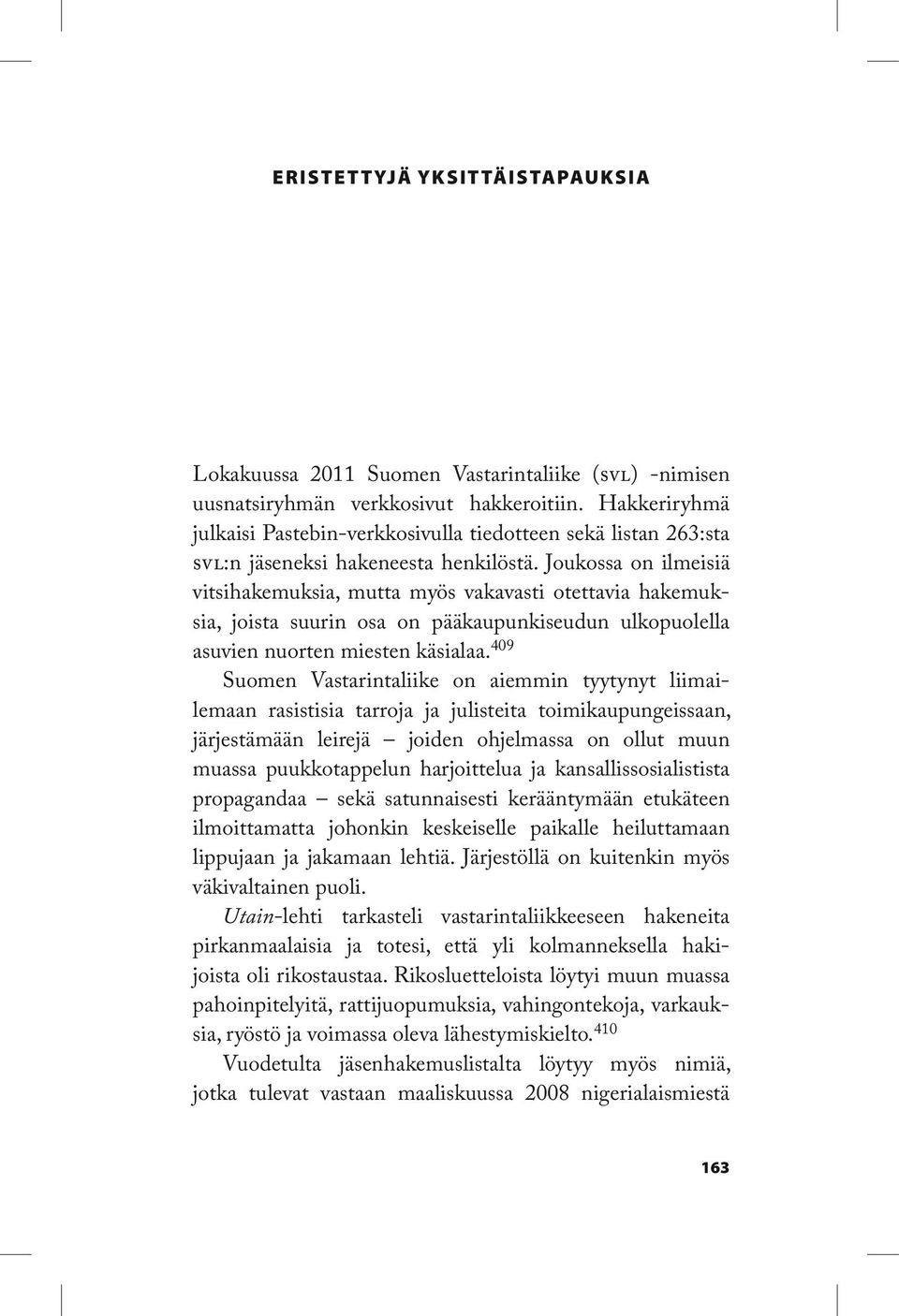 ERISTETTYJÄ YKSITTÄISTAPAUKSIA

Lokakuussa 2011 Suomen Vastarintaliike (SVL) -nimisen uusnatsiryhmän verkkosivut hakkeroitiin. Hakkeriryhmä julkaisi Pastebin-verkkosivulla tiedotteen sekä listan 263:sta SVL:n jäseneksi hakeneesta henkilöstä. Joukossa on ilmeisiä vitsihakemuksia, mutta myös vakavasti otettavia hakemuksia, joista suurin osa on pääkaupunkiseudun ulkopuolella asuvien nuorten miesten käsialaa.$^{409}$

Suomen Vastarintaliike on aiemmin tyytynyt liimailemaan rasistisia tarroja ja julisteita toimikaupungeissaan, järjestämään leirejä – joiden ohjelmassa on ollut muun muassa puukkotappelun harjoittelua ja kansallissosialistista propagandaa – sekä satunnaisesti kerääntymään etukäteen ilmoittamatta johonkin keskeiselle paikalle heiluttamaan lippujaan ja jakamaan lehtiä. Järjestöllä on kuitenkin myös väkivaltainen puoli.

Utain-lehti tarkasteli vastarintaliikkeeseen hakeneita pirkanmaalaisia ja totesi, että yli kolmanneksella hakijoista oli rikostaustaa. Rikosluetteloista löytyi muun muassa pahoinpitelyitä, rattijuopumuksia, vahingontekoja, varkauksia, ryöstö ja voimassa oleva lähestymiskielto.$^{410}$

Vuodetulta jäsenhakemuslistalta löytyy myös nimiä, jotka tulevat vastaan maaliskuussa 2008 nigerialaismiestä

163